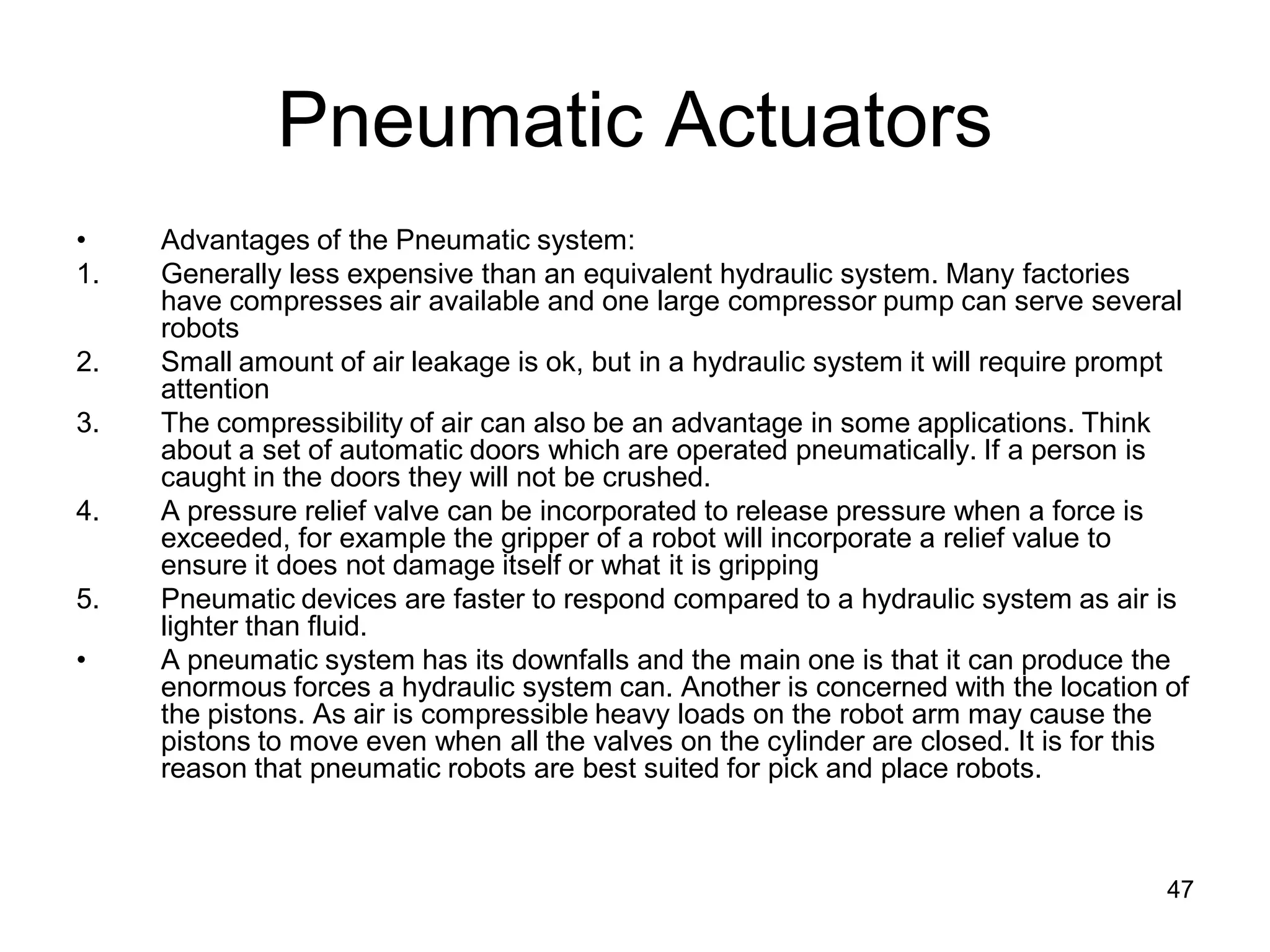 Pneumatic Actuators

• Advantages of the Pneumatic system:

1. Generally less expensive than an equivalent hydraulic system. Many factories have compresses air available and one large compressor pump can serve several robots

2. Small amount of air leakage is ok, but in a hydraulic system it will require prompt attention

3. The compressibility of air can also be an advantage in some applications. Think about a set of automatic doors which are operated pneumatically. If a person is caught in the doors they will not be crushed.

4. A pressure relief valve can be incorporated to release pressure when a force is exceeded, for example the gripper of a robot will incorporate a relief value to ensure it does not damage itself or what it is gripping

5. Pneumatic devices are faster to respond compared to a hydraulic system as air is lighter than fluid.

• A pneumatic system has its downfalls and the main one is that it can produce the enormous forces a hydraulic system can. Another is concerned with the location of the pistons. As air is compressible heavy loads on the robot arm may cause the pistons to move even when all the valves on the cylinder are closed. It is for this reason that pneumatic robots are best suited for pick and place robots.

47